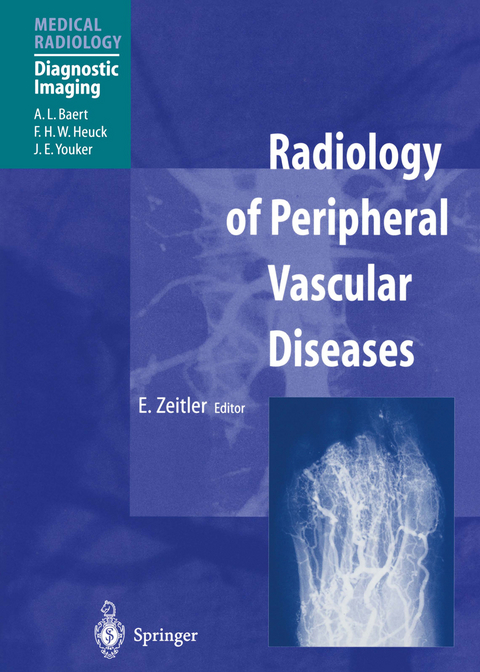 MEDICAL RADIOLOGY

Diagnostic Imaging

A. L. Baert
F. H. W. Heuck
J. E. Youker

Radiology of Peripheral Vascular Diseases

E. Zeitler Editor

Springer